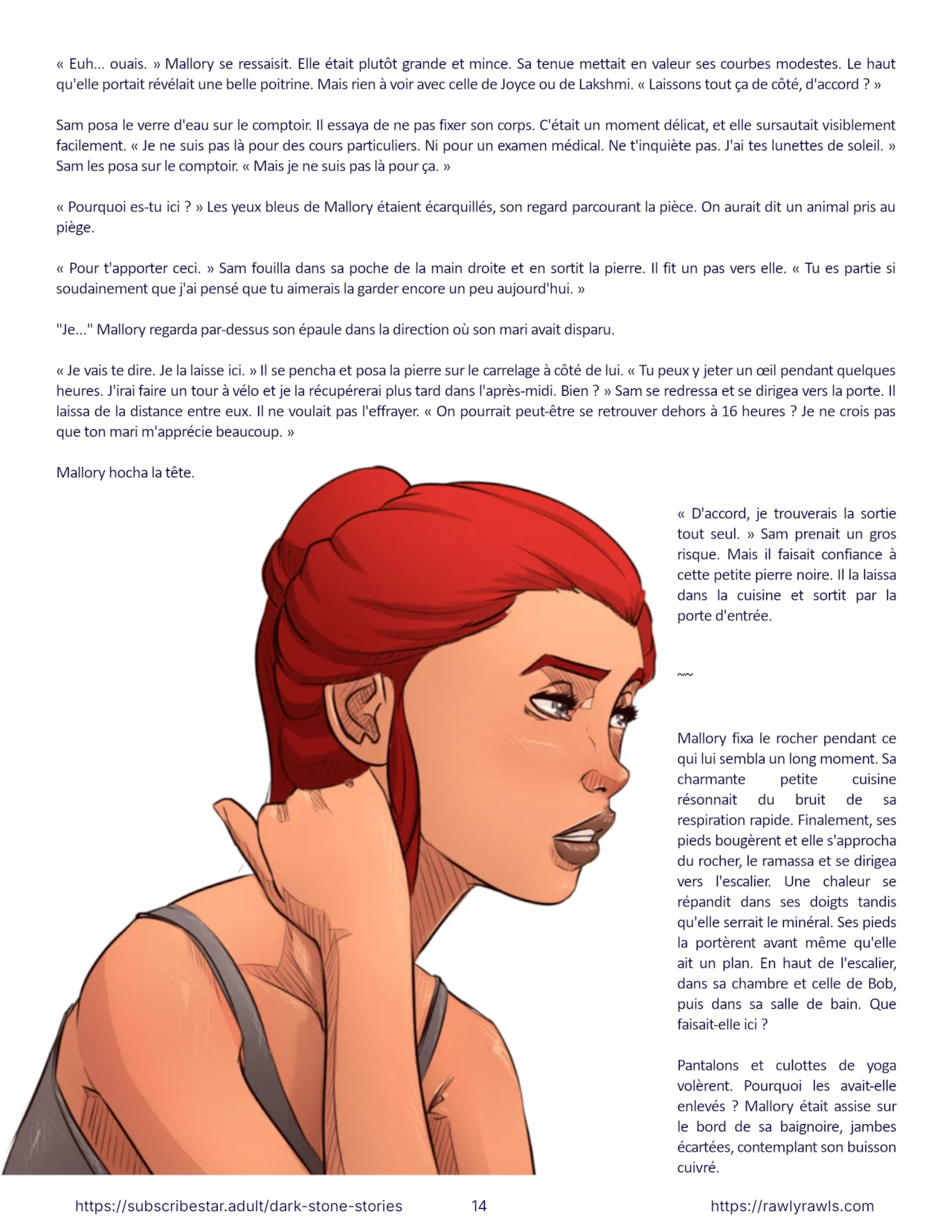 « Euh... ouais. » Mallory se ressaisit. Elle était plutôt grande et mince. Sa tenue mettait en valeur ses courbes modestes. Le haut qu'elle portait révélait une belle poitrine. Mais rien à voir avec celle de Joyce ou de Lakshmi. « Laissons tout ça de côté, d'accord ? »

Sam posa le verre d'eau sur le comptoir. Il essaya de ne pas fixer son corps. C'était un moment délicat, et elle sursautait visiblement facilement. « Je ne suis pas là pour des cours particuliers. Ni pour un examen médical. Ne t'inquiète pas. J'ai tes lunettes de soleil. » Sam les posa sur le comptoir. « Mais je ne suis pas là pour ça. »

« Pourquoi es-tu ici ? » Les yeux bleus de Mallory étaient écarquillés, son regard parcourant la pièce. On aurait dit un animal pris au piège.

« Pour t'apporter ceci. » Sam fouilla dans sa poche de la main droite et en sortit la pierre. Il fit un pas vers elle. « Tu es partie si soudainement que j'ai pensé que tu aimerais la garder encore un peu aujourd'hui. »

"Je..." Mallory regarda par-dessus son épaule dans la direction où son mari avait disparu.

« Je vais te dire. Je la laisse ici. » Il se pencha et posa la pierre sur le carrelage à côté de lui. « Tu peux y jeter un œil pendant quelques heures. J'irai faire un tour à vélo et je la récupérerai plus tard dans l'après-midi. Bien ? » Sam se redressa et se dirigea vers la porte. Il laissa de la distance entre eux. Il ne voulait pas l'effrayer. « On pourrait peut-être se retrouver dehors à 16 heures ? Je ne crois pas que ton mari m'apprécie beaucoup. »

Mallory hocha la tête.

« D'accord, je trouverais la sortie tout seul. » Sam prenait un gros risque. Mais il faisait confiance à cette petite pierre noire. Il la laissa dans la cuisine et sortit par la porte d'entrée.

~~

Mallory fixa le rocher pendant ce qui lui sembla un long moment. Sa charmante petite cuisine résonnait du bruit de sa respiration rapide. Finalement, ses pieds bougèrent et elle s'approcha du rocher, le ramassa et se dirigea vers l'escalier. Une chaleur se répandit dans ses doigts tandis qu'elle serrait le minéral. Ses pieds la portèrent avant même qu'elle ait un plan. En haut de l'escalier, dans sa chambre et celle de Bob, puis dans sa salle de bain. Que faisait-elle ici ?

Pantalons et culottes de yoga volèrent. Pourquoi les avait-elle enlevés ? Mallory était assise sur le bord de sa baignoire, jambes écartées, contemplant son buisson cuivré.

https://subscribestar.adult/dark-stone-stories 14 https://rawlyrawls.com